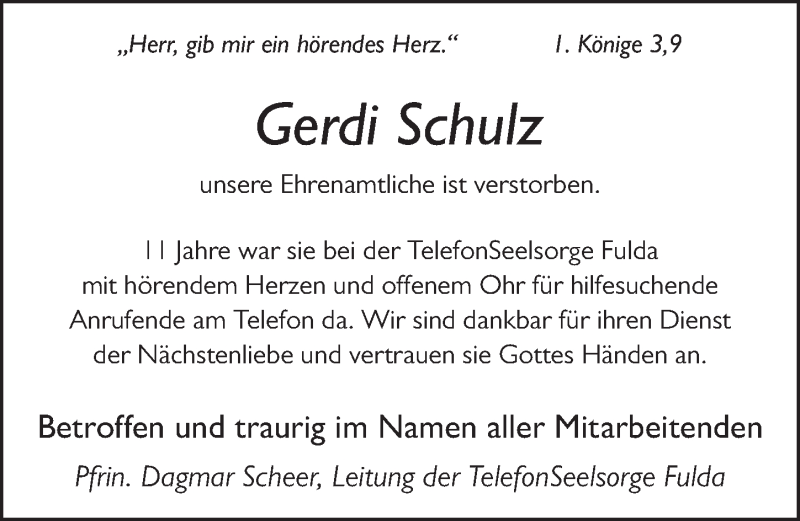 „Herr, gib mir ein hörendes Herz.“ 1. Könige 3,9

Gerdi Schulz

unsere Ehrenamtliche ist verstorben.

11 Jahre war sie bei der TelefonSeelsorge Fulda mit hörendem Herzen und offenem Ohr für hilfesuchende Anrufende am Telefon da. Wir sind dankbar für ihren Dienst der Nächstenliebe und vertrauen sie Gottes Händen an.

Betroffen und traurig im Namen aller Mitarbeitenden

Pfrin. Dagmar Scheer, Leitung der TelefonSeelsorge Fulda